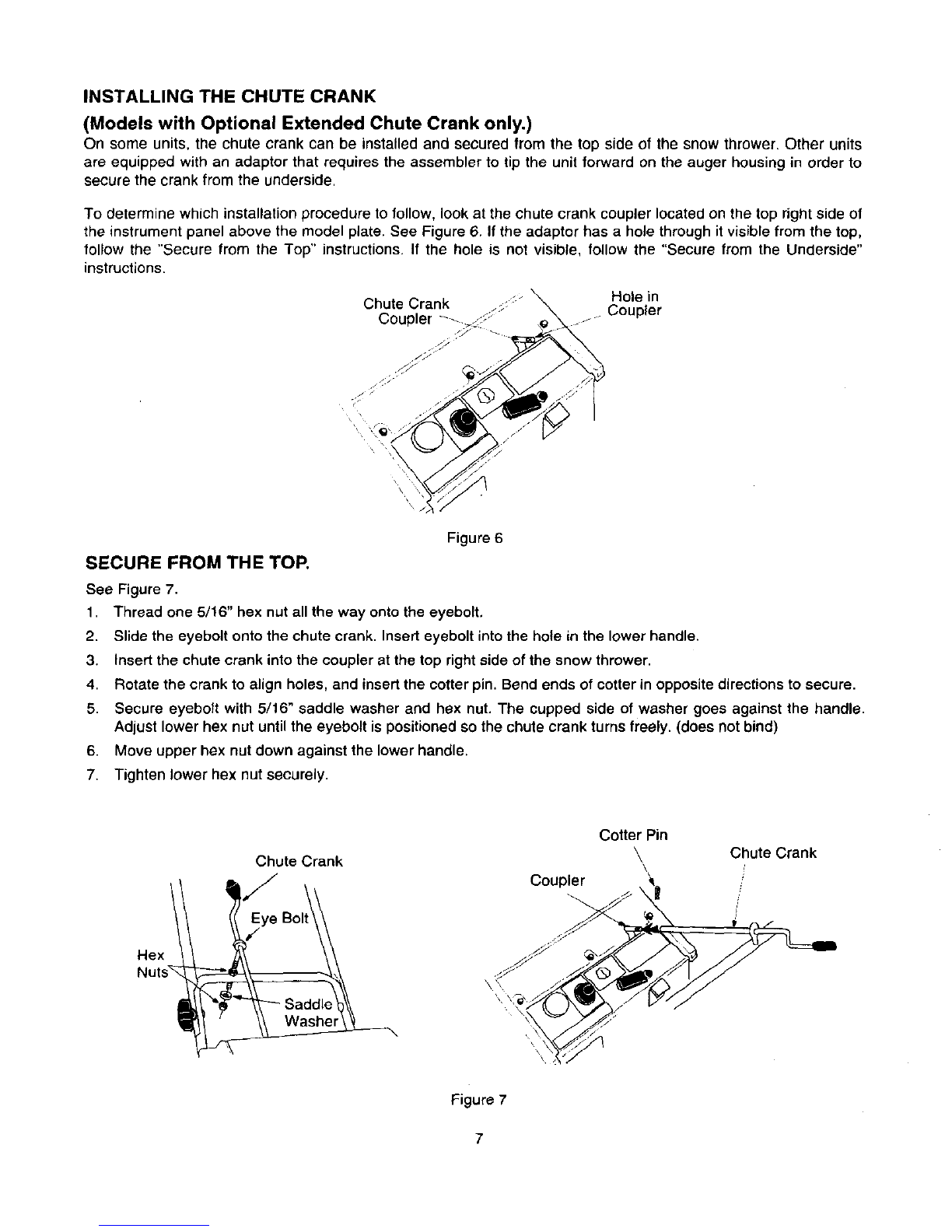 INSTALLING THE CHUTE CRANK

(Models with Optional Extended Chute Crank only.)

On some units, the chute crank can be installed and secured from the top side of the snow thrower. Other units are equipped with an adaptor that requires the assembler to tip the unit forward on the auger housing in order to secure the crank from the underside.

To determine which installation procedure to follow, look at the chute crank coupler located on the top right side of the instrument panel above the model plate. See Figure 6. If the adaptor has a hole through it visible from the top, follow the "Secure from the Top" instructions. If the hole is not visible, follow the "Secure from the Underside" instructions.

Chute Crank Coupler

Hole in Coupler

Figure 6

SECURE FROM THE TOP.

See Figure 7.

1. Thread one 5/16" hex nut all the way onto the eyebolt.
2. Slide the eyebolt onto the chute crank. Insert eyebolt into the hole in the lower handle.
3. Insert the chute crank into the coupler at the top right side of the snow thrower.
4. Rotate the crank to align holes, and insert the cotter pin. Bend ends of cotter in opposite directions to secure.
5. Secure eyebolt with 5/16" saddle washer and hex nut. The cupped side of washer goes against the handle. Adjust lower hex nut until the eyebolt is positioned so the chute crank turns freely. (does not bind)
6. Move upper hex nut down against the lower handle.
7. Tighten lower hex nut securely.

Chute Crank

Eye Bolt

Hex Nuts

Saddle Washer

Cotter Pin

Chute Crank

Coupler

Figure 7

7